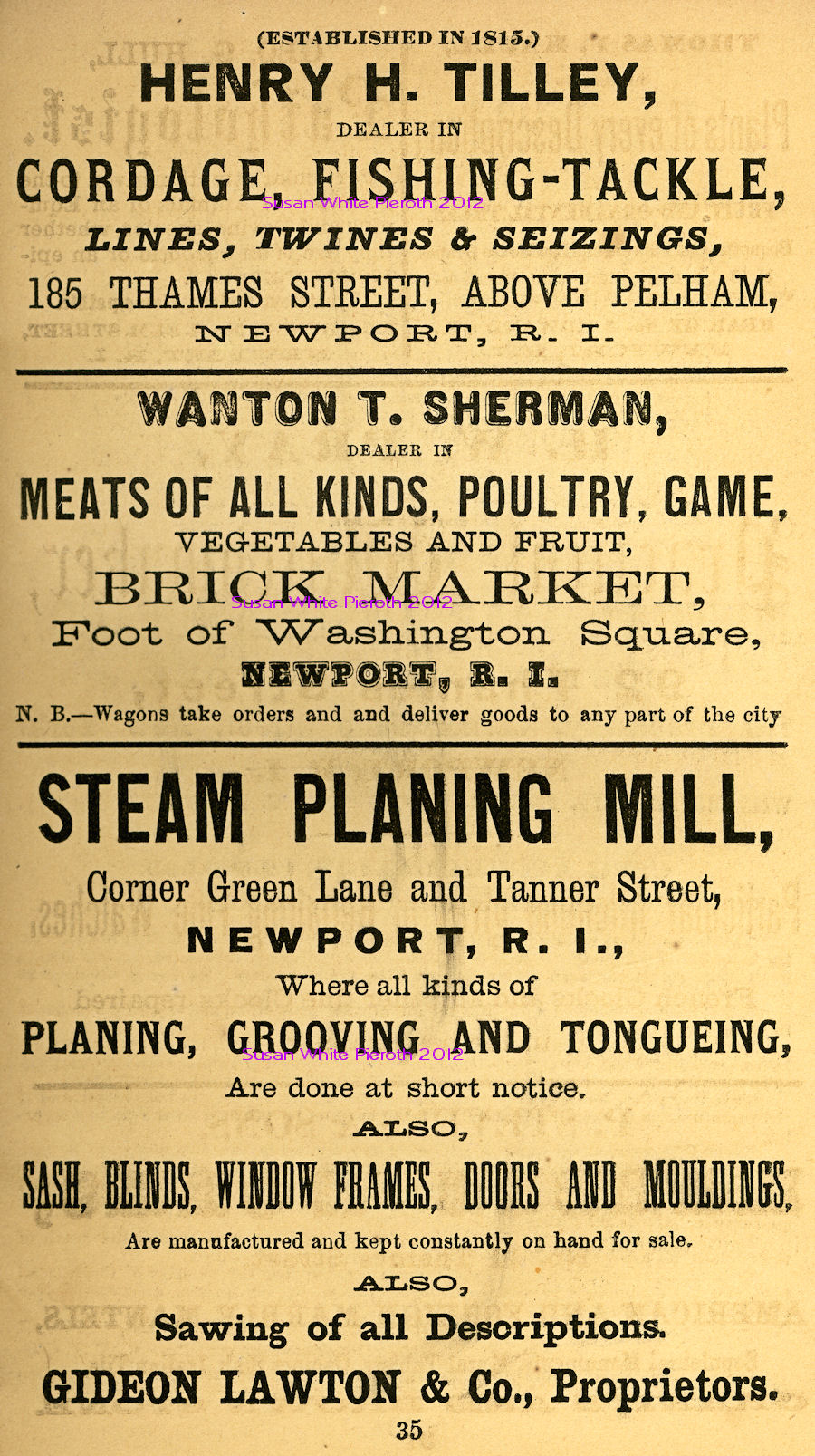 (ESTABLISHED IN 1815.)

HENRY H. TILLEY,

DEALER IN

CORDAGE, FISHING-TACKLE,

LINES, TWINES & SEIZINGS,

185 THAMES STREET, ABOVE PELHAM,

NEWPORT, R. I.

WANTON T. SHERMAN,

DEALER IN

MEATS OF ALL KINDS, POULTRY, GAME,

VEGETABLES AND FRUIT,

BRICK MARKET,

Foot of Washington Square,

NEWPORT, R. I.

N. B.—Wagons take orders and and deliver goods to any part of the city

STEAM PLANING MILL,

Corner Green Lane and Tanner Street,

NEWPORT, R. I.,

Where all kinds of

PLANING, GROOVING AND TONGUEING,

Are done at short notice.

ALSO,

SASH, BLINDS, WINDOW FRAMES, DOORS AND MOULDINGS,

Are manufactured and kept constantly on hand for sale.

ALSO,

Sawing of all Descriptions.

GIDEON LAWTON & Co., Proprietors.

35

Susan White Pieroth 2012